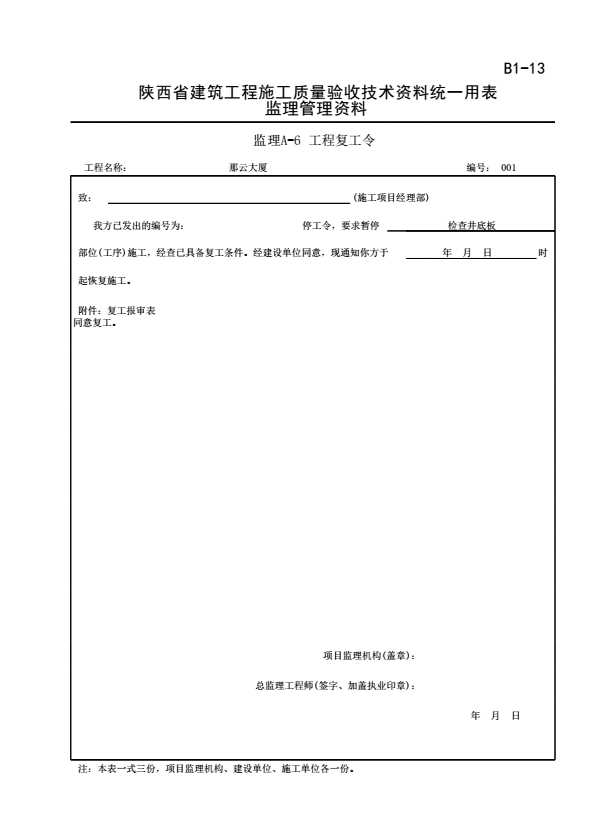 B1-13

陕西省建筑工程施工质量验收技术资料统一用表
监理管理资料

监理A-6 工程复工令

工程名称： 那云大厦 编号： 001

致： (施工项目经理部)

我方已发出的编号为： 停工令，要求暂停 检查井底板

部位(工序)施工，经查已具备复工条件。经建设单位同意，现通知你方于 年 月 日 时

起恢复施工。

附件：复工报审表
同意复工。

项目监理机构(盖章)：

总监理工程师(签字、加盖执业印章)：

年 月 日

注：本表一式三份，项目监理机构、建设单位、施工单位各一份。